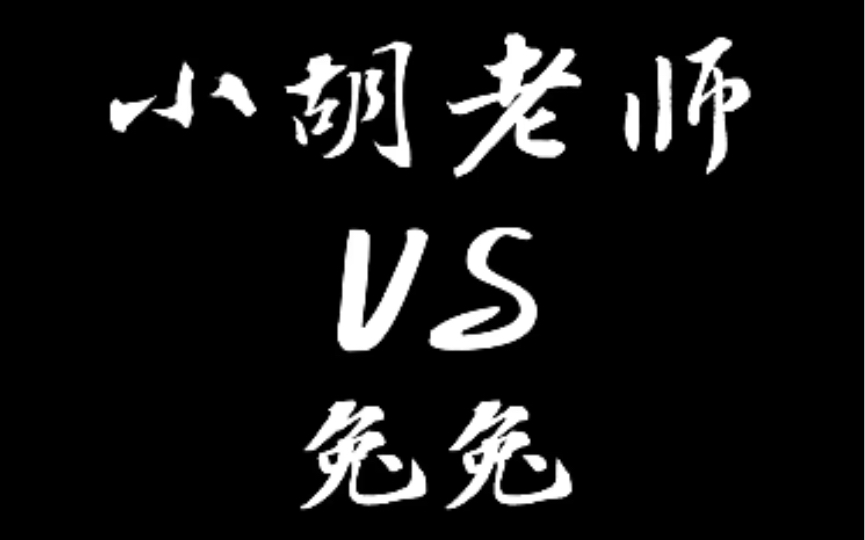 小胡老师

VS

兔兔